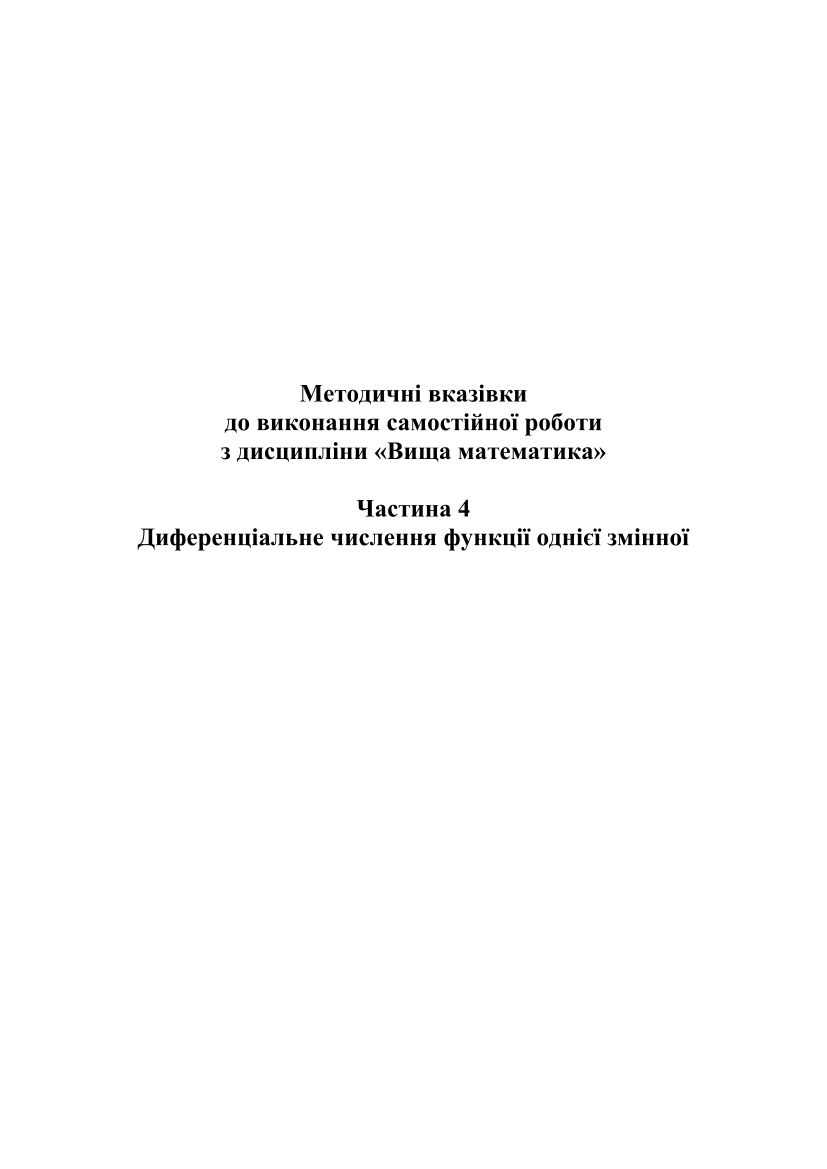 Методичні вказівки
до виконання самостійної роботи
з дисципліни «Вища математика»

Частина 4
Диференціальне числення функції однієї змінної